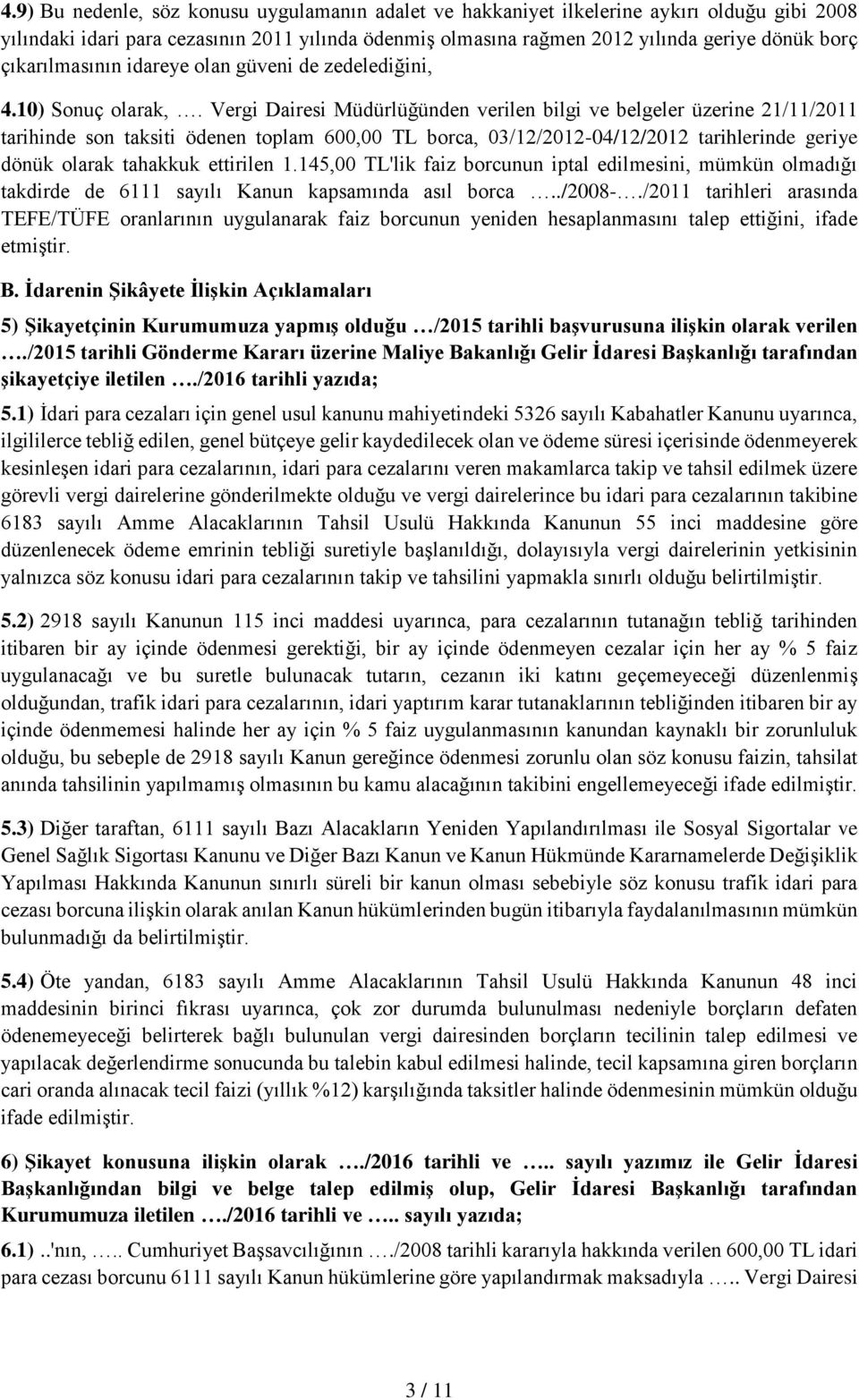 4.9) Bu nedenle, söz konusu uygulamanın adalet ve hakkaniyet ilkelerine aykırı olduğu gibi 2008 yılındaki idari para cezasının 2011 yılında ödenmiş olmasına rağmen 2012 yılında geriye dönük borç çıkarılmasının idareye olan güveni de zedelediğini,

4.10) Sonuç olarak, …. Vergi Dairesi Müdürlüğünden verilen bilgi ve belgeler üzerine 21/11/2011 tarihinde son taksiti ödenen toplam 600,00 TL borca, 03/12/2012-04/12/2012 tarihlerinde geriye dönük olarak tahakkuk ettirilen 1.145,00 TL'lik faiz borcunun iptal edilmesini, mümkün olmadığı takdirde de 6111 sayılı Kanun kapsamında asıl borca …../2008-…./2011 tarihleri arasında TEFE/TÜFE oranlarının uygulanarak faiz borcunun yeniden hesaplanmasını talep ettiğini, ifade etmiştir.

B. İdarenin Şikâyete İlişkin Açıklamaları

5) Şikayetçinin Kurumumuza yapmış olduğu …/2015 tarihli başvurusuna ilişkin olarak verilen …./2015 tarihli Gönderme Kararı üzerine Maliye Bakanlığı Gelir İdaresi Başkanlığı tarafından şikayetçiye iletilen …./2016 tarihli yazıda;

5.1) İdari para cezaları için genel usul kanunu mahiyetindeki 5326 sayılı Kabahatler Kanunu uyarınca, ilgililerce tebliğ edilen, genel bütçeye gelir kaydedilecek olan ve ödeme süresi içerisinde ödenmeyerek kesinleşen idari para cezalarının, idari para cezalarını veren makamlarca takip ve tahsil edilmek üzere görevli vergi dairelerine gönderilmekte olduğu ve vergi dairelerince bu idari para cezalarının takibine 6183 sayılı Amme Alacaklarının Tahsil Usulü Hakkında Kanunun 55 inci maddesine göre düzenlenecek ödeme emrinin tebliği suretiyle başlanıldığı, dolayısıyla vergi dairelerinin yetkisinin yalnızca söz konusu idari para cezalarının takip ve tahsilini yapmakla sınırlı olduğu belirtilmiştir.

5.2) 2918 sayılı Kanunun 115 inci maddesi uyarınca, para cezalarının tutanağın tebliğ tarihinden itibaren bir ay içinde ödenmesi gerektiği, bir ay içinde ödenmeyen cezalar için her ay % 5 faiz uygulanacağı ve bu suretle bulunacak tutarın, cezanın iki katını geçemeyeceği düzenlenmiş olduğundan, trafik idari para cezalarının, idari yaptırım karar tutanaklarının tebliğinden itibaren bir ay içinde ödenmemesi halinde her ay için % 5 faiz uygulanmasının kanundan kaynaklı bir zorunluluk olduğu, bu sebeple de 2918 sayılı Kanun gereğince ödenmesi zorunlu olan söz konusu faizin, tahsilat anında tahsilinin yapılmamış olmasının bu kamu alacağının takibini engellemeyeceği ifade edilmiştir.

5.3) Diğer taraftan, 6111 sayılı Bazı Alacakların Yeniden Yapılandırılması ile Sosyal Sigortalar ve Genel Sağlık Sigortası Kanunu ve Diğer Bazı Kanun ve Kanun Hükmünde Kararnamelerde Değişiklik Yapılması Hakkında Kanunun sınırlı süreli bir kanun olması sebebiyle söz konusu trafik idari para cezası borcuna ilişkin olarak anılan Kanun hükümlerinden bugün itibarıyla faydalanılmasının mümkün bulunmadığı da belirtilmiştir.

5.4) Öte yandan, 6183 sayılı Amme Alacaklarının Tahsil Usulü Hakkında Kanunun 48 inci maddesinin birinci fıkrası uyarınca, çok zor durumda bulunulması nedeniyle borçların defaten ödenemeyeceği belirterek bağlı bulunulan vergi dairesinden borçların tecilinin talep edilmesi ve yapılacak değerlendirme sonucunda bu talebin kabul edilmesi halinde, tecil kapsamına giren borçların cari oranda alınacak tecil faizi (yıllık %12) karşılığında taksitler halinde ödenmesinin mümkün olduğu ifade edilmiştir.

6) Şikayet konusuna ilişkin olarak …./2016 tarihli ve ….. sayılı yazımız ile Gelir İdaresi Başkanlığından bilgi ve belge talep edilmiş olup, Gelir İdaresi Başkanlığı tarafından Kurumumuza iletilen …./2016 tarihli ve ….. sayılı yazıda;

6.1) ..'nın, ….. Cumhuriyet Başsavcılığının …./2008 tarihli kararıyla hakkında verilen 600,00 TL idari para cezası borcunu 6111 sayılı Kanun hükümlerine göre yapılandırmak maksadıyla ….. Vergi Dairesi

3 / 11